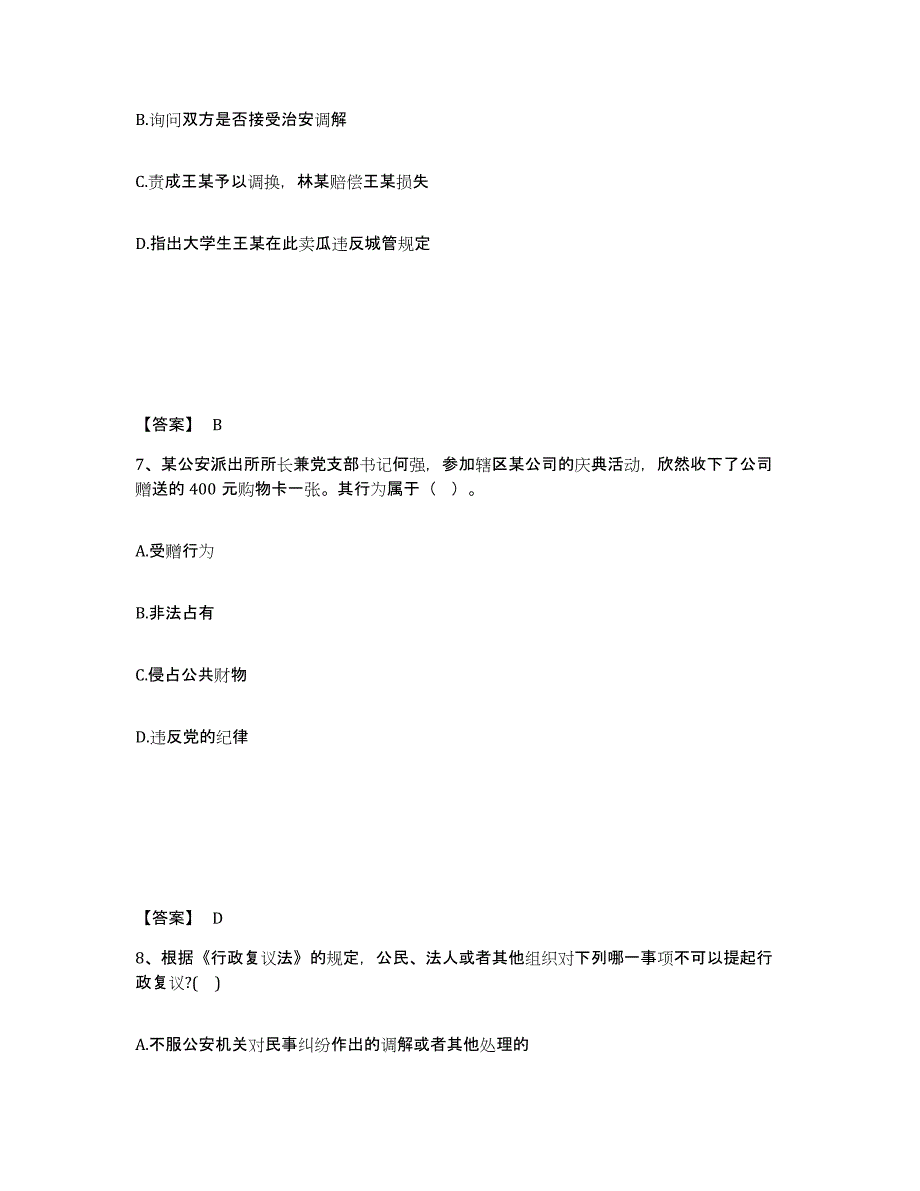 B.询问双方是否接受治安调解

C.责成王某予以调换，林某赔偿王某损失

D.指出大学生王某在此卖瓜违反城管规定

【答案】 B

7、某公安派出所所长兼党支部书记何强，参加辖区某公司的庆典活动，欣然收下了公司赠送的 400 元购物卡一张。其行为属于（ ）。

A.受赠行为

B.非法占有

C.侵占公共财物

D.违反党的纪律

【答案】 D

8、根据《行政复议法》的规定，公民、法人或者其他组织对下列哪一事项不可以提起行政复议?( )

A.不服公安机关对民事纠纷作出的调解或者其他处理的